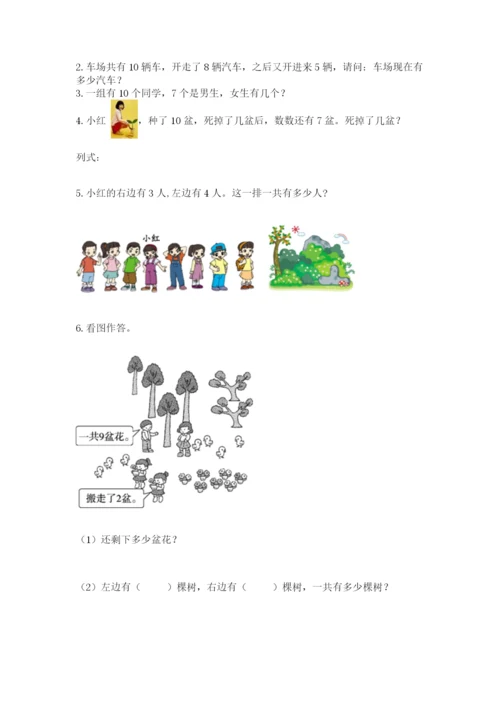 2.车场共有10辆车，开走了8辆汽车，之后又开进来5辆，请问：车场现在有多少汽车？

3.一组有10个同学，7个是男生，女生有几个？

4.小红，种了10盆，死掉了几盆后，数数还有7盆。死掉了几盆？

列式：

5.小红的右边有3人，左边有4人。这一排一共有多少人？

小红

6.看图作答。

一共9盆花。

搬走了2盆。

（1）还剩下多少盆花？

（2）左边有（ ）棵树，右边有（ ）棵树，一共有多少棵树？